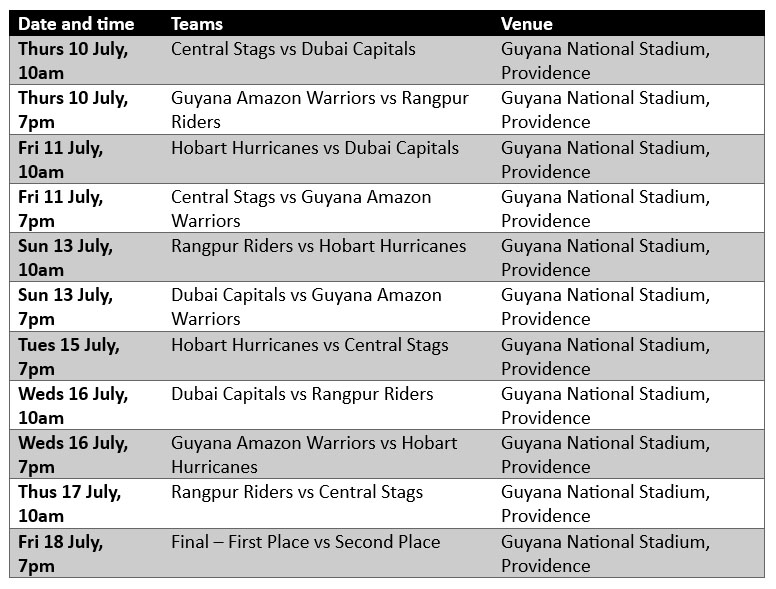 | Date and time | Teams | Venue |
|---|---|---|
| Thurs 10 July, 10am | Central Stags vs Dubai Capitals | Guyana National Stadium, Providence |
| Thurs 10 July, 7pm | Guyana Amazon Warriors vs Rangpur Riders | Guyana National Stadium, Providence |
| Fri 11 July, 10am | Hobart Hurricanes vs Dubai Capitals | Guyana National Stadium, Providence |
| Fri 11 July, 7pm | Central Stags vs Guyana Amazon Warriors | Guyana National Stadium, Providence |
| Sun 13 July, 10am | Rangpur Riders vs Hobart Hurricanes | Guyana National Stadium, Providence |
| Sun 13 July, 7pm | Dubai Capitals vs Guyana Amazon Warriors | Guyana National Stadium, Providence |
| Tues 15 July, 7pm | Hobart Hurricanes vs Central Stags | Guyana National Stadium, Providence |
| Weds 16 July, 10am | Dubai Capitals vs Rangpur Riders | Guyana National Stadium, Providence |
| Weds 16 July, 7pm | Guyana Amazon Warriors vs Hobart Hurricanes | Guyana National Stadium, Providence |
| Thus 17 July, 10am | Rangpur Riders vs Central Stags | Guyana National Stadium, Providence |
| Fri 18 July, 7pm | Final – First Place vs Second Place | Guyana National Stadium, Providence |